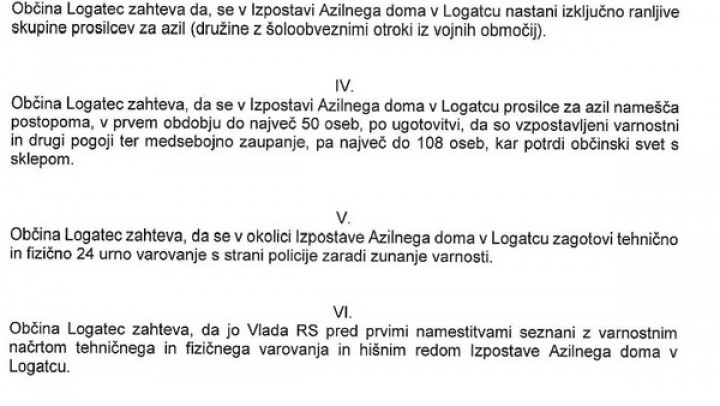 Občina Logatec zahteva da, se v Izpostavi Azilnega doma v Logatcu nastani izključno ranljive skupine prosilcev za azil (družine z šoloobveznimi otroki iz vojnih območij).

IV.

Občina Logatec zahteva, da se v Izpostavi Azilnega doma v Logatcu prosilce za azil namešča postopoma, v prvem obdobju do največ 50 oseb, po ugotovitvi, da so vzpostavljeni varnostni in drugi pogoji ter medsebojno zaupanje, pa največ do 108 oseb, kar potrdi občinski svet s sklepom.

V.

Občina Logatec zahteva, da se v okolici Izpostave Azilnega doma v Logatcu zagotovi tehnično in fizično 24 urno varovanje s strani policije zaradi zunanje varnosti.

VI.

Občina Logatec zahteva, da jo Vlada RS pred prvimi namestitvami seznani z varnostnim načrtom tehničnega in fizičnega varovanja in hišnim redom Izpostave Azilnega doma v Logatcu.